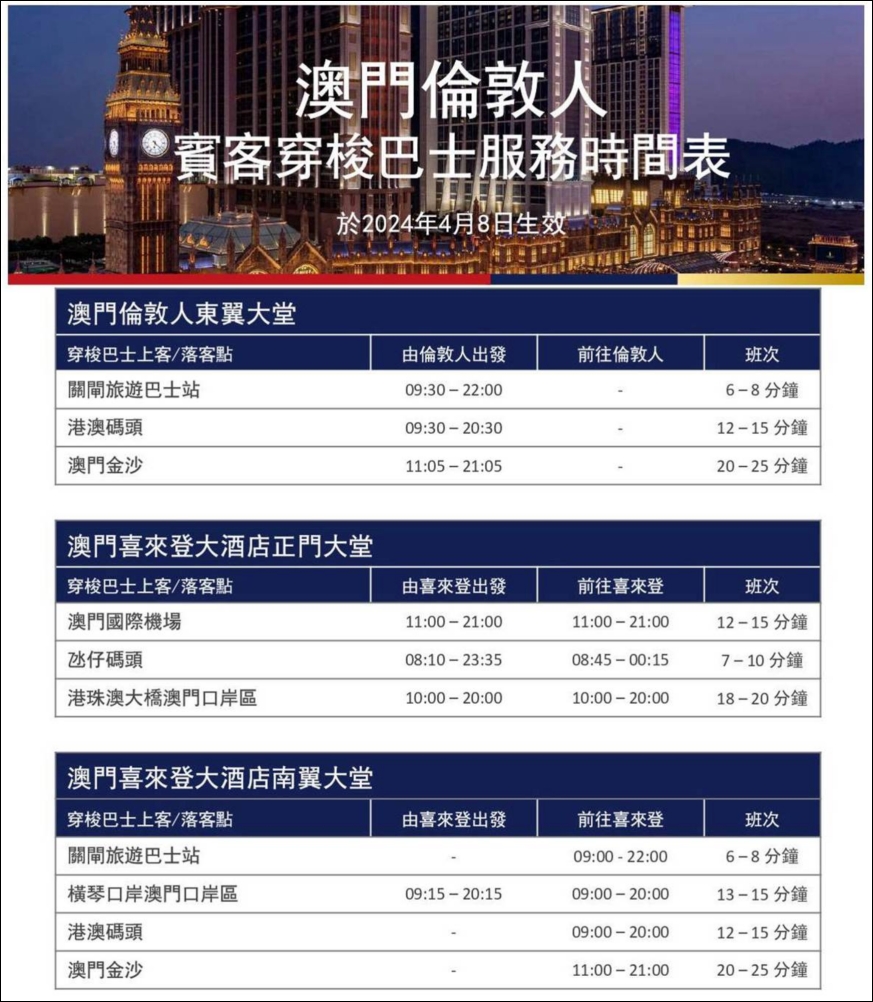 澳門倫敦人
賓客穿梭巴士服務時間表

於2024年4月8日生效

澳門倫敦人東翼大堂

| 穿梭巴士上客/落客點 | 由倫敦人出發 | 前往倫敦人 | 班次 |
|---|---|---|---|
| 關閘旅遊巴士站 | 09:30 – 22:00 | - | 6 – 8 分鐘 |
| 港澳碼頭 | 09:30 – 20:30 | - | 12 – 15 分鐘 |
| 澳門金沙 | 11:05 – 21:05 | - | 20 – 25 分鐘 |

澳門喜來登大酒店正門大堂

| 穿梭巴士上客/落客點 | 由喜來登出發 | 前往喜來登 | 班次 |
|---|---|---|---|
| 澳門國際機場 | 11:00 – 21:00 | 11:00 – 21:00 | 12 – 15 分鐘 |
| 氹仔碼頭 | 08:10 – 23:35 | 08:45 – 00:15 | 7 – 10 分鐘 |
| 港珠澳大橋澳門口岸區 | 10:00 – 20:00 | 10:00 – 20:00 | 18 – 20 分鐘 |

澳門喜來登大酒店南翼大堂

| 穿梭巴士上客/落客點 | 由喜來登出發 | 前往喜來登 | 班次 |
|---|---|---|---|
| 關閘旅遊巴士站 | - | 09:00 - 22:00 | 6 – 8 分鐘 |
| 橫琴口岸澳門口岸區 | 09:15 – 20:15 | 09:00 – 20:00 | 13 – 15 分鐘 |
| 港澳碼頭 | - | 09:00 – 20:00 | 12 – 15 分鐘 |
| 澳門金沙 | - | 11:00 – 21:00 | 20 – 25 分鐘 |